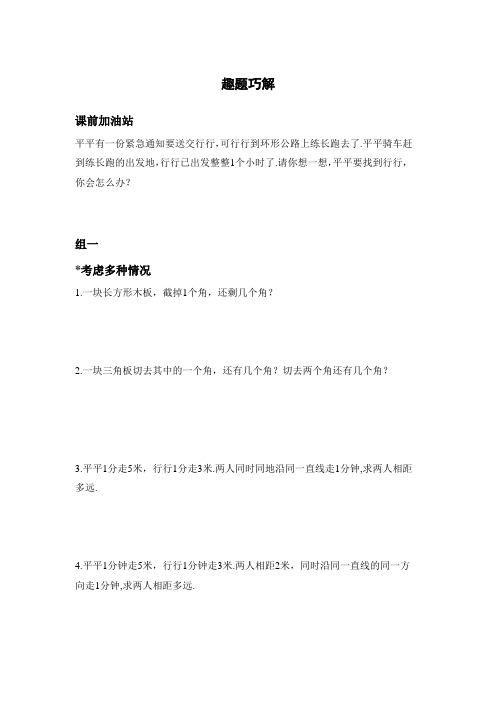 趣题巧解

课前加油站

平平有一份紧急通知要送交行行，可行行到环形公路上练长跑去了.平平骑车赶到练长跑的出发地，行行已出发整整1个小时了.请你想一想，平平要找到行行，你会怎么办？

组一

*考虑多种情况

1.一块长方形木板，截掉1个角，还剩几个角？

2.一块三角板切去其中的一个角，还有几个角？切去两个角还有几个角？

3.平平1分走5米，行行1分走3米.两人同时同地沿同一直线走1分钟,求两人相距多远.

4.平平1分钟走5米，行行1分钟走3米.两人相距2米，同时沿同一直线的同一方向走1分钟,求两人相距多远.